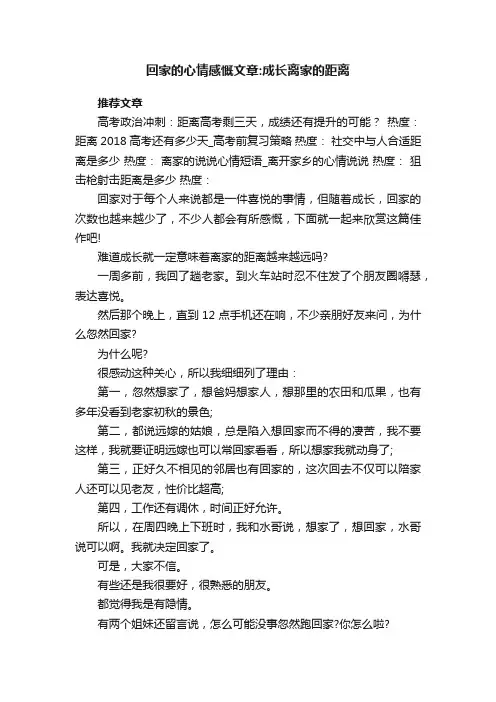 回家的心情感慨文章:成长离家的距离

推荐文章

高考政治冲刺：距离高考剩三天，成绩还有提升的可能？ 热度： 距离 2018 高考还有多少天_高考前复习策略 热度： 社交中与人合适距离是多少 热度： 离家的说说心情短语_离开家乡的心情说说 热度： 狙击枪射击距离是多少 热度：

回家对于每个人来说都是一件喜悦的事情，但随着成长，回家的次数也越来越少了，不少人都会有所感慨，下面就一起来欣赏这篇佳作吧!

难道成长就一定意味着离家的距离越来越远吗?

一周多前，我回了趟老家。到火车站时忍不住发了个朋友圈嘚瑟，表达喜悦。

然后那个晚上，直到 12 点手机还在响，不少亲朋好友来问，为什么忽然回家?

为什么呢?

很感动这种关心，所以我细细列了理由：

第一，忽然想家了，想爸妈想家人，想那里的农田和瓜果，也有多年没看到老家初秋的景色;

第二，都说远嫁的姑娘，总是陷入想回家而不得的凄苦，我不要这样，我就要证明远嫁也可以常回家看看，所以想家我就动身了;

第三，正好久不相见的邻居也有回家的，这次回去不仅可以陪家人还可以见老友，性价比超高;

第四，工作还有调休，时间正好允许。

所以，在周四晚上下班时，我和水哥说，想家了，想回家，水哥说可以啊。我就决定回家了。

可是，大家不信。

有些还是我很要好，很熟悉的朋友。

都觉得我是有隐情。

有两个姐妹还留言说，怎么可能没事忽然跑回家?你怎么啦?